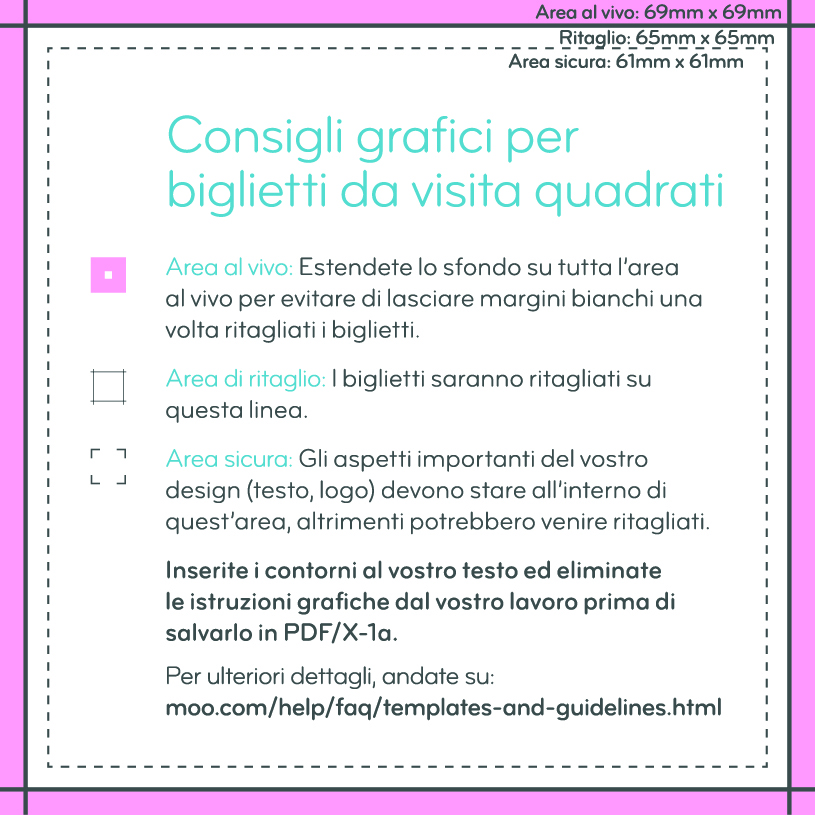 Area al vivo: 69mm x 69mm
Ritaglio: 65mm x 65mm
Area sicura: 61mm x 61mm

Consigli grafici per biglietti da visita quadrati

Area al vivo: Estendete lo sfondo su tutta l'area al vivo per evitare di lasciare margini bianchi una volta ritagliati i biglietti.

Area di ritaglio: I biglietti saranno ritagliati su questa linea.

Area sicura: Gli aspetti importanti del vostro design (testo, logo) devono stare all'interno di quest'area, altrimenti potrebbero venire ritagliati.

Inserite i contorni al vostro testo ed eliminate le istruzioni grafiche dal vostro lavoro prima di salvarlo in PDF/X-1a.

Per ulteriori dettagli, andate su:
moo.com/help/faq/templates-and-guidelines.html